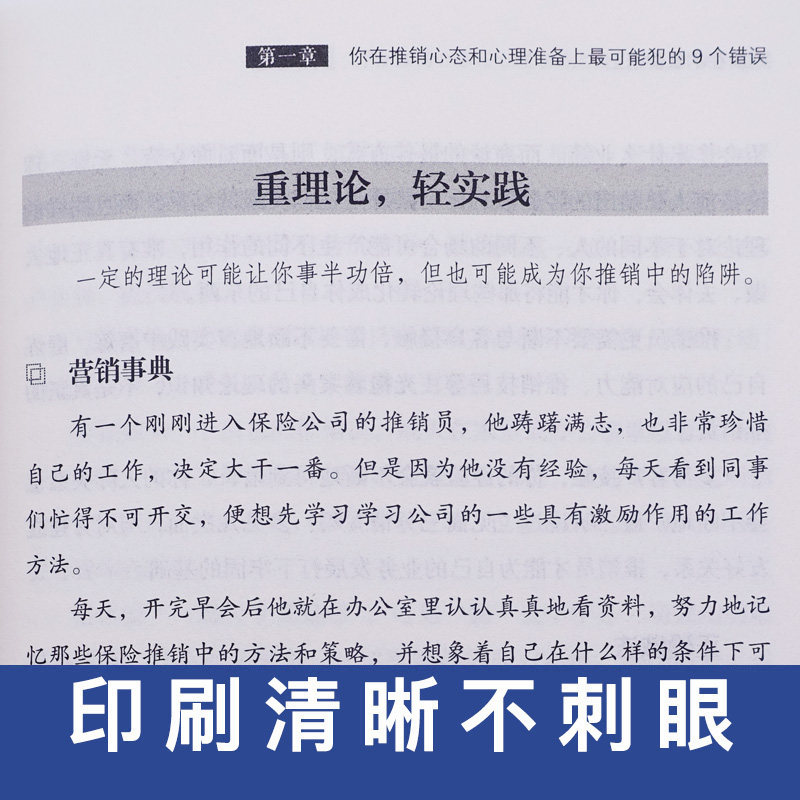 第一章　你在推销心态和心理准备上最可能犯的9个错误

重理论，轻实践

一定的理论可能让你事半功倍，但也可能成为你推销中的陷阱。

营销事典

有一个刚刚进入保险公司的推销员，他踌躇满志，也非常珍惜自己的工作，决定大干一番。但是因为他没有经验，每天看到同事们忙得不可开交，便想先学习学习公司的一些具有激励作用的工作方法。

每天，开完早会后他就在办公室里认认真真地看资料，努力地记忆那些保险推销中的方法和策略，并想象着自己在什么样的条件下可

印刷清晰不刺眼